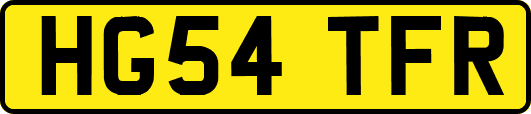 HG54 TFR